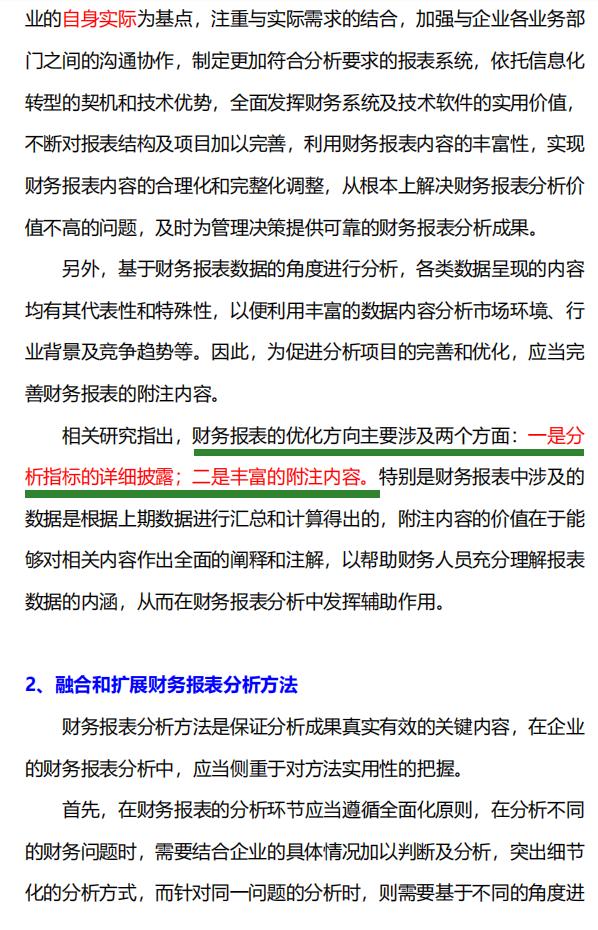 业的自身实际为基点，注重与实际需求的结合，加强与企业各业务部门之间的沟通协作，制定更加符合分析要求的报表系统，依托信息化转型的契机和技术优势，全面发挥财务系统及技术软件的实用价值，不断对报表结构及项目加以完善，利用财务报表内容的丰富性，实现财务报表内容的合理化和完整化调整，从根本上解决财务报表分析价值不高的问题，及时为管理决策提供可靠的财务报表分析成果。

另外，基于财务报表数据的角度进行分析，各类数据呈现的内容均有其代表性和特殊性，以便利用丰富的数据内容分析市场环境、行业背景及竞争趋势等。因此，为促进分析项目的完善和优化，应当完善财务报表的附注内容。

相关研究指出，财务报表的优化方向主要涉及两个方面：一是分析指标的详细披露；二是丰富的附注内容。特别是财务报表中涉及的数据是根据上期数据进行汇总和计算得出的，附注内容的价值在于能够对相关内容作出全面的阐释和注解，以帮助财务人员充分理解报表数据的内涵，从而在财务报表分析中发挥辅助作用。

2、融合和扩展财务报表分析方法

财务报表分析方法是保证分析成果真实有效的关键内容，在企业的财务报表分析中，应当侧重于对方法实用性的把握。

首先，在财务报表的分析环节应当遵循全面化原则，在分析不同的财务问题时，需要结合企业的具体情况加以判断及分析，突出细节化的分析方式，而针对同一问题的分析时，则需要基于不同的角度进